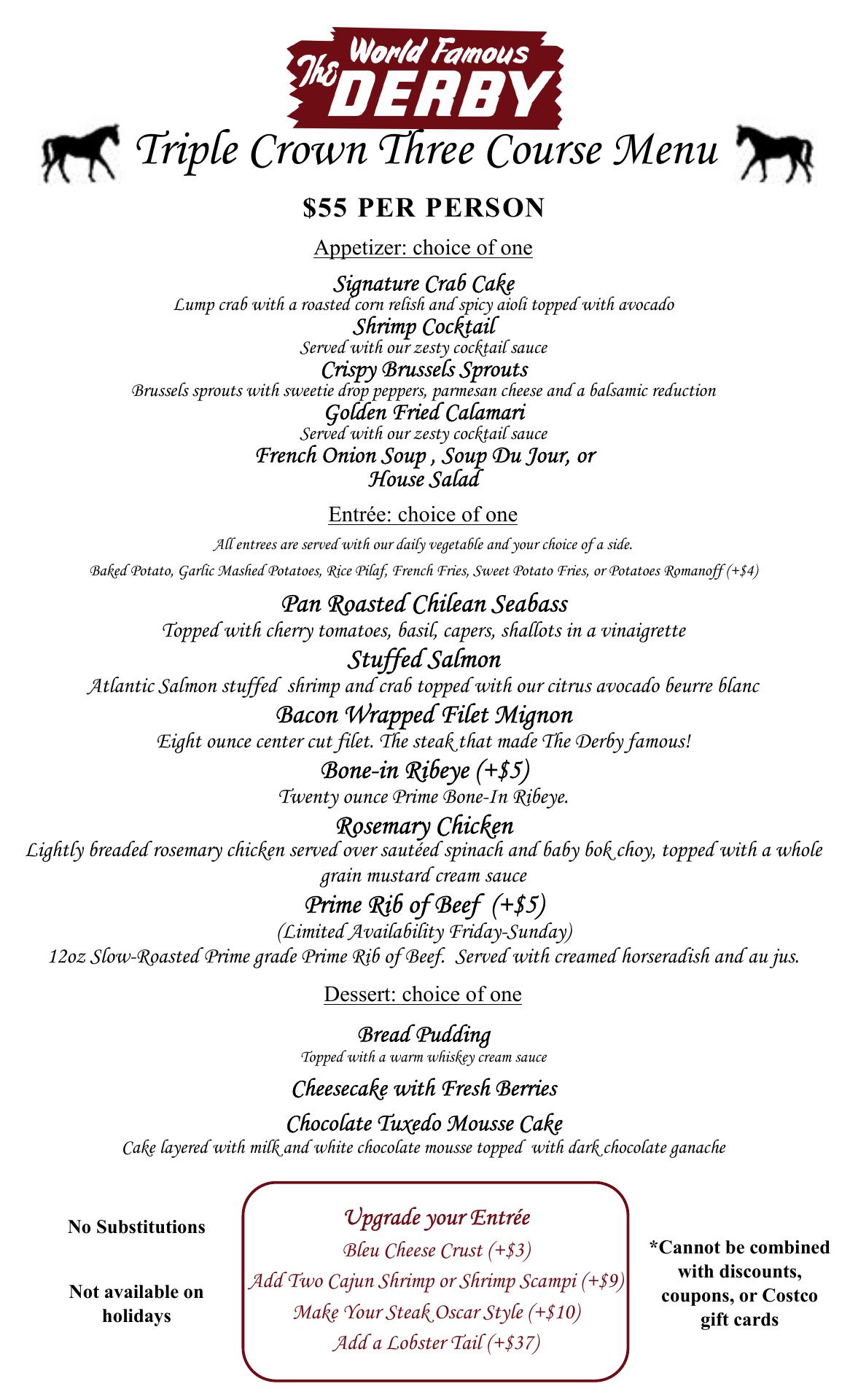 The World Famous DERBY

Triple Crown Three Course Menu

$55 PER PERSON

Appetizer: choice of one

Signature Crab Cake
Lump crab with a roasted corn relish and spicy aioli topped with avocado
Shrimp Cocktail
Served with our zesty cocktail sauce
Crispy Brussels Sprouts
Brussels sprouts with sweetie drop peppers, parmesan cheese and a balsamic reduction
Golden Fried Calamari
Served with our zesty cocktail sauce
French Onion Soup , Soup Du Jour, or House Salad

Entrée: choice of one

All entrees are served with our daily vegetable and your choice of a side.
Baked Potato, Garlic Mashed Potatoes, Rice Pilaf, French Fries, Sweet Potato Fries, or Potatoes Romanoff (+$4)

Pan Roasted Chilean Seabass
Topped with cherry tomatoes, basil, capers, shallots in a vinaigrette
Stuffed Salmon
Atlantic Salmon stuffed shrimp and crab topped with our citrus avocado beurre blanc
Bacon Wrapped Filet Mignon
Eight ounce center cut filet. The steak that made The Derby famous!
Bone-in Ribeye (+$5)
Twenty ounce Prime Bone-In Ribeye.
Rosemary Chicken
Lightly breaded rosemary chicken served over sautéed spinach and baby bok choy, topped with a whole grain mustard cream sauce
Prime Rib of Beef (+$5)
(Limited Availability Friday-Sunday)
12oz Slow-Roasted Prime grade Prime Rib of Beef. Served with creamed horseradish and au jus.

Dessert: choice of one

Bread Pudding
Topped with a warm whiskey cream sauce
Cheesecake with Fresh Berries
Chocolate Tuxedo Mousse Cake
Cake layered with milk and white chocolate mousse topped with dark chocolate ganache

No Substitutions

Not available on holidays

Upgrade your Entrée
Bleu Cheese Crust (+$3)
Add Two Cajun Shrimp or Shrimp Scampi (+$9)
Make Your Steak Oscar Style (+$10)
Add a Lobster Tail (+$37)

*Cannot be combined with discounts, coupons, or Costco gift cards